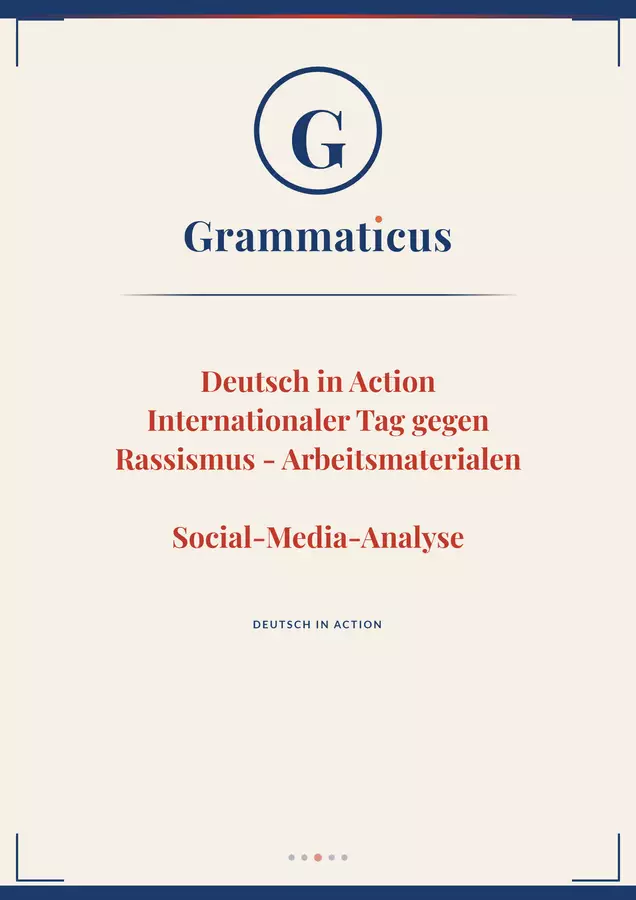 G

Grammaticus

Deutsch in Action
Internationaler Tag gegen
Rassismus - Arbeitsmaterialen

Social-Media-Analyse

DEUTSCH IN ACTION